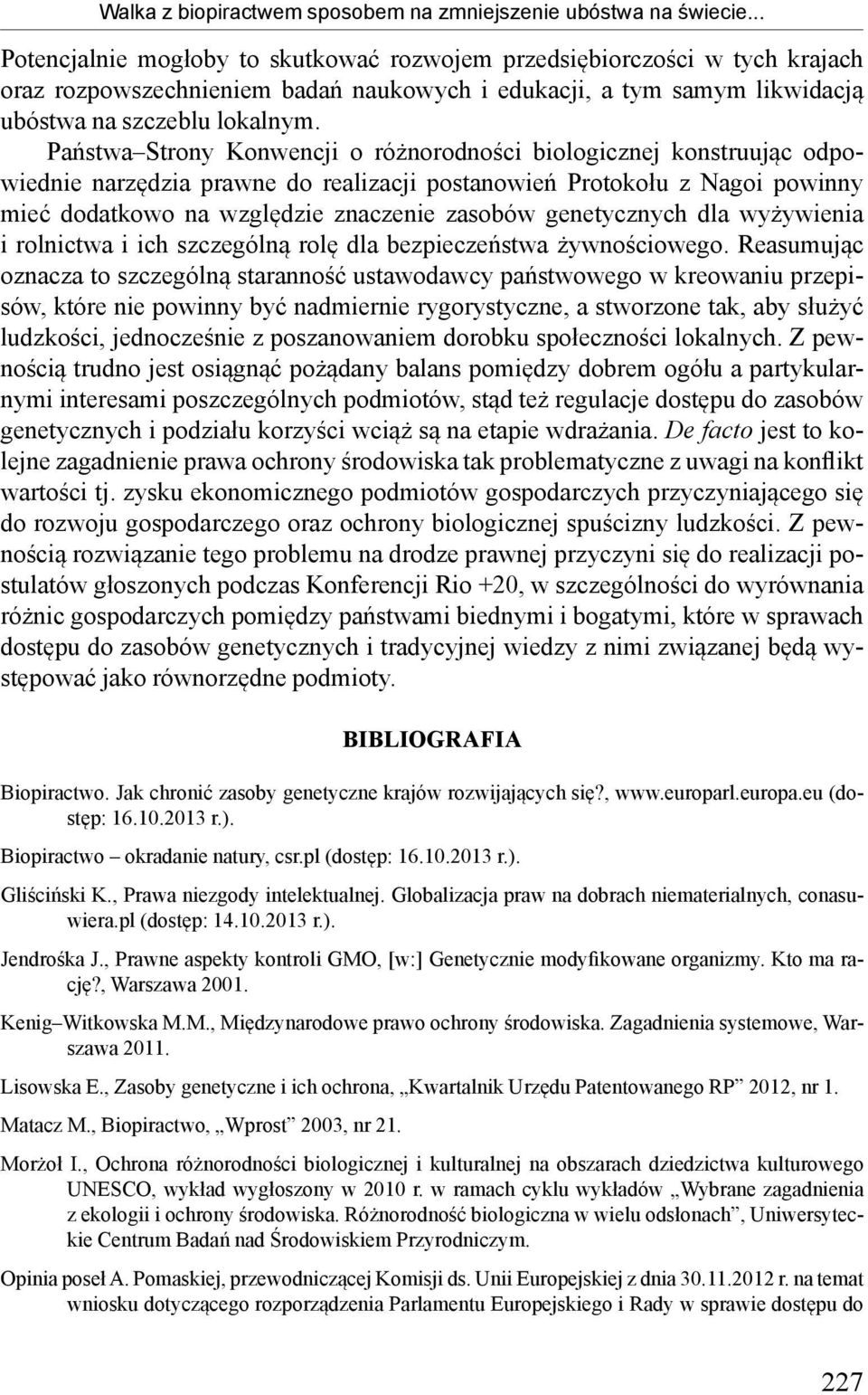 Walka z biopiractwem sposobem na zmniejszenie ubóstwa na świecie...

Potencjalnie mogłoby to skutkować rozwojem przedsiębiorczości w tych krajach oraz rozpowszechnieniem badań naukowych i edukacji, a tym samym likwidacją ubóstwa na szczeblu lokalnym. Państwa–Strony Konwencji o różnorodności biologicznej konstruując odpowiednie narzędzia prawne do realizacji postanowień Protokołu z Nagoi powinny mieć dodatkowo na względzie znaczenie zasobów genetycznych dla wyżywienia i rolnictwa i ich szczególną rolę dla bezpieczeństwa żywnościowego. Reasumując oznacza to szczególną staranność ustawodawcy państwowego w kreowaniu przepisów, które nie powinny być nadmiernie rygorystyczne, a stworzone tak, aby służyć ludzkości, jednocześnie z poszanowaniem dorobku społeczności lokalnych. Z pewnością trudno jest osiągnąć pożądany balans pomiędzy dobrem ogółu a partykularnymi interesami poszczególnych podmiotów, stąd też regulacje dostępu do zasobów genetycznych i podziału korzyści wciąż są na etapie wdrażania. De facto jest to kolejne zagadnienie prawa ochrony środowiska tak problematyczne z uwagi na konflikt wartości tj. zysku ekonomicznego podmiotów gospodarczych przyczyniającego się do rozwoju gospodarczego oraz ochrony biologicznej spuścizny ludzkości. Z pewnością rozwiązanie tego problemu na drodze prawnej przyczyni się do realizacji postulatów głoszonych podczas Konferencji Rio +20, w szczególności do wyrównania różnic gospodarczych pomiędzy państwami biednymi i bogatymi, które w sprawach dostępu do zasobów genetycznych i tradycyjnej wiedzy z nimi związanej będą występować jako równorzędne podmioty.

BIBLIOGRAFIA

Biopiractwo. Jak chronić zasoby genetyczne krajów rozwijających się?, www.europarl.europa.eu (dostęp: 16.10.2013 r.).

Biopiractwo – okradanie natury, csr.pl (dostęp: 16.10.2013 r.).

Gliściński K., Prawa niezgody intelektualnej. Globalizacja praw na dobrach niematerialnych, conasuwiera.pl (dostęp: 14.10.2013 r.).

Jendrośka J., Prawne aspekty kontroli GMO, [w:] Genetycznie modyfikowane organizmy. Kto ma rację?, Warszawa 2001.

Kenig–Witkowska M.M., Międzynarodowe prawo ochrony środowiska. Zagadnienia systemowe, Warszawa 2011.

Lisowska E., Zasoby genetyczne i ich ochrona, „Kwartalnik Urzędu Patentowanego RP” 2012, nr 1.

Matacz M., Biopiractwo, „Wprost” 2003, nr 21.

Morżoł I., Ochrona różnorodności biologicznej i kulturalnej na obszarach dziedzictwa kulturowego UNESCO, wykład wygłoszony w 2010 r. w ramach cyklu wykładów „Wybrane zagadnienia z ekologii i ochrony środowiska. Różnorodność biologiczna w wielu odsłonach”, Uniwersyteckie Centrum Badań nad Środowiskiem Przyrodniczym.

Opinia poseł A. Pomaskiej, przewodniczącej Komisji ds. Unii Europejskiej z dnia 30.11.2012 r. na temat wniosku dotyczącego rozporządzenia Parlamentu Europejskiego i Rady w sprawie dostępu do

227